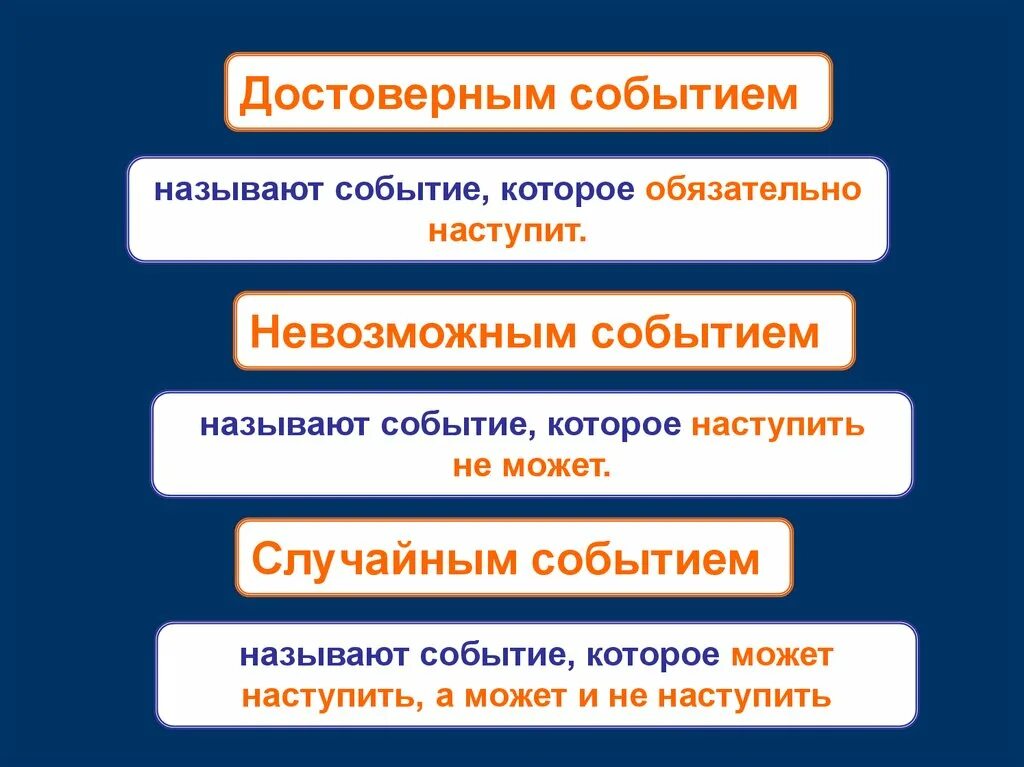 Достоверным событием

называют событие, которое обязательно наступит.

Невозможным событием

называют событие, которое наступить не может.

Случайным событием

называют событие, которое может наступить, а может и не наступить